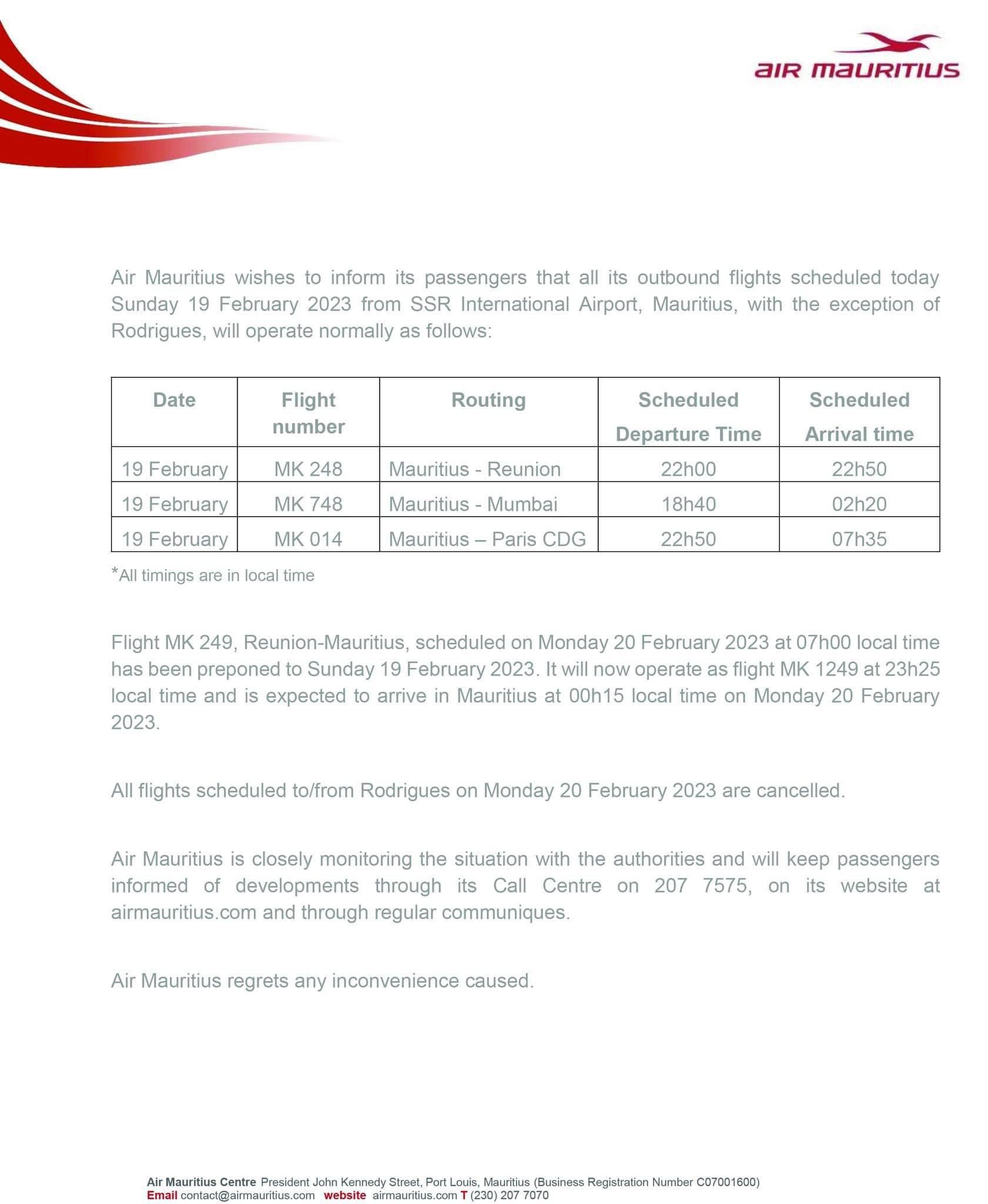 AIR MAURITIUS

Air Mauritius wishes to inform its passengers that all its outbound flights scheduled today Sunday 19 February 2023 from SSR International Airport, Mauritius, with the exception of Rodrigues, will operate normally as follows:

| Date | Flight number | Routing | Scheduled Departure Time | Scheduled Arrival time |
|---|---|---|---|---|
| 19 February | MK 248 | Mauritius - Reunion | 22h00 | 22h50 |
| 19 February | MK 748 | Mauritius - Mumbai | 18h40 | 02h20 |
| 19 February | MK 014 | Mauritius – Paris CDG | 22h50 | 07h35 |

*All timings are in local time

Flight MK 249, Reunion-Mauritius, scheduled on Monday 20 February 2023 at 07h00 local time has been preponed to Sunday 19 February 2023. It will now operate as flight MK 1249 at 23h25 local time and is expected to arrive in Mauritius at 00h15 local time on Monday 20 February 2023.

All flights scheduled to/from Rodrigues on Monday 20 February 2023 are cancelled.

Air Mauritius is closely monitoring the situation with the authorities and will keep passengers informed of developments through its Call Centre on 207 7575, on its website at airmauritius.com and through regular communiques.

Air Mauritius regrets any inconvenience caused.

Air Mauritius Centre President John Kennedy Street, Port Louis, Mauritius (Business Registration Number C07001600)
Email contact@airmauritius.com website airmauritius.com T (230) 207 7070